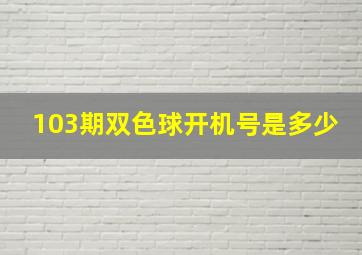 103期双色球开机号是多少